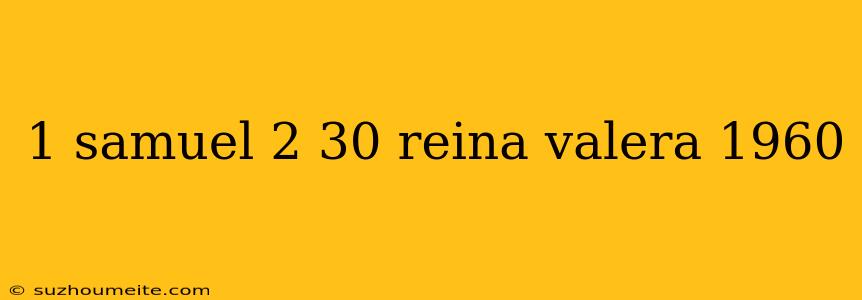 1 samuel 2 30 reina valera 1960

© suzhoumeite.com